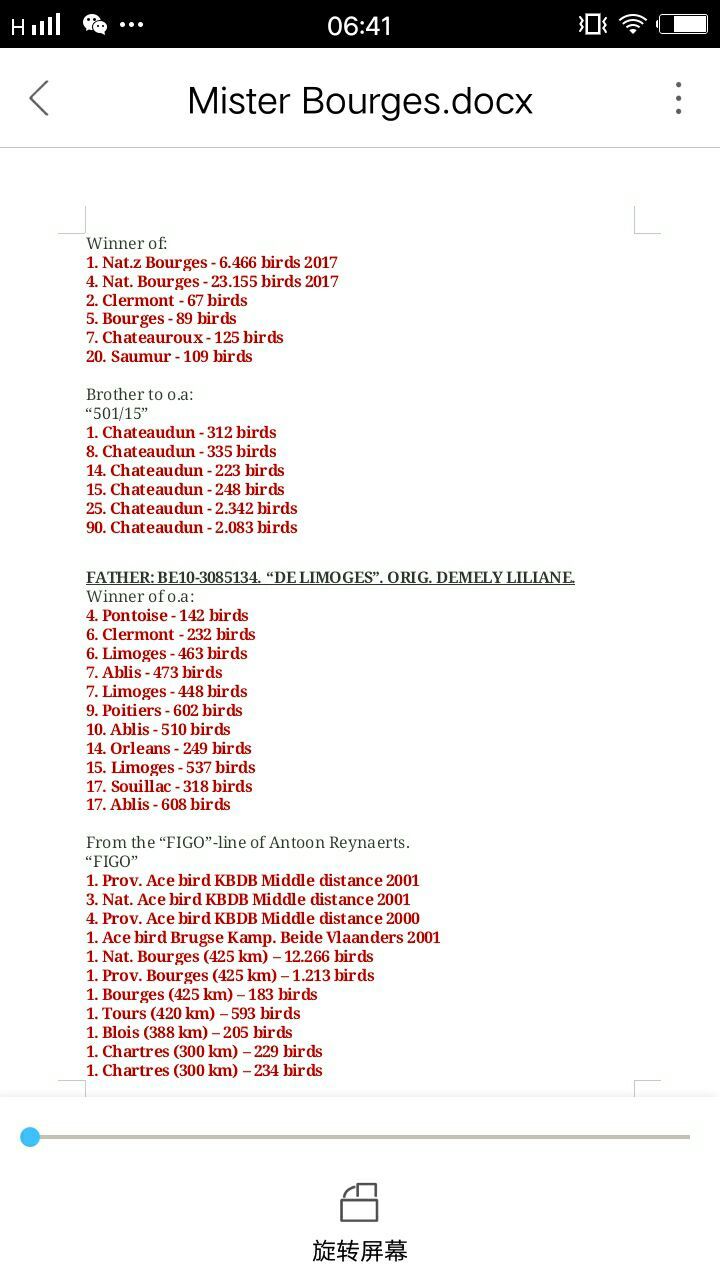 H 06:41

Mister Bourges.docx

Winner of:
1. Nat.z Bourges - 6.466 birds 2017
4. Nat. Bourges - 23.155 birds 2017
2. Clermont - 67 birds
5. Bourges - 89 birds
7. Chateauroux - 125 birds
20. Saumur - 109 birds

Brother to o.a:
“501/15”
1. Chateaudun - 312 birds
8. Chateaudun - 335 birds
14. Chateaudun - 223 birds
15. Chateaudun - 248 birds
25. Chateaudun - 2.342 birds
90. Chateaudun - 2.083 birds

FATHER: BE10-3085134. “DE LIMOGES”. ORIG. DEMELY LILIANE.
Winner of o.a:
4. Pontoise - 142 birds
6. Clermont - 232 birds
6. Limoges - 463 birds
7. Ablis - 473 birds
7. Limoges - 448 birds
9. Poitiers - 602 birds
10. Ablis - 510 birds
14. Orleans - 249 birds
15. Limoges - 537 birds
17. Souillac - 318 birds
17. Ablis - 608 birds

From the “FIGO”-line of Antoon Reynaerts.
“FIGO”
1. Prov. Ace bird KBDB Middle distance 2001
3. Nat. Ace bird KBDB Middle distance 2001
4. Prov. Ace bird KBDB Middle distance 2000
1. Ace bird Brugse Kamp. Beide Vlaanders 2001
1. Nat. Bourges (425 km) – 12.266 birds
1. Prov. Bourges (425 km) – 1.213 birds
1. Bourges (425 km) – 183 birds
1. Tours (420 km) – 593 birds
1. Blois (388 km) – 205 birds
1. Chartres (300 km) – 229 birds
1. Chartres (300 km) – 234 birds

旋转屏幕